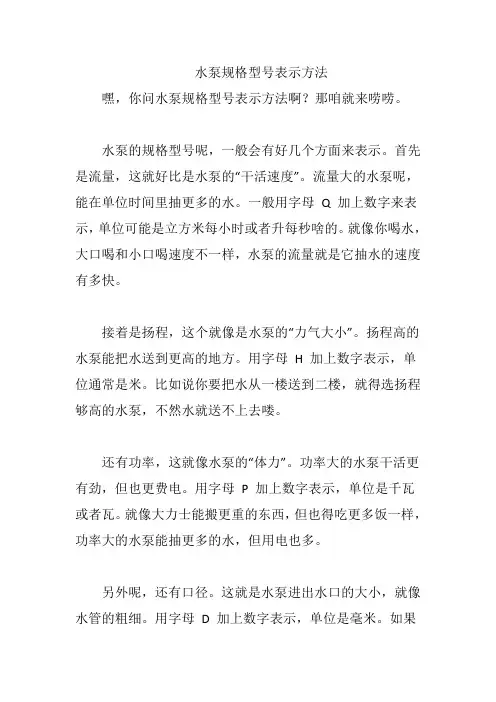 水泵规格型号表示方法

嘿，你问水泵规格型号表示方法啊？那咱就来唠唠。

水泵的规格型号呢，一般会有好几个方面来表示。首先是流量，这就好比是水泵的“干活速度”。流量大的水泵呢，能在单位时间里抽更多的水。一般用字母 Q 加上数字来表示，单位可能是立方米每小时或者升每秒啥的。就像你喝水，大口喝和小口喝速度不一样，水泵的流量就是它抽水的速度有多快。

接着是扬程，这个就像是水泵的“力气大小”。扬程高的水泵能把水送到更高的地方。用字母 H 加上数字表示，单位通常是米。比如说你要把水从一楼送到二楼，就得选扬程够高的水泵，不然水就送不上去喽。

还有功率，这就像水泵的“体力”。功率大的水泵干活更有劲，但也更费电。用字母 P 加上数字表示，单位是千瓦或者瓦。就像大力士能搬更重的东西，但也得吃更多饭一样，功率大的水泵能抽更多的水，但用电也多。

另外呢，还有口径。这就是水泵进出水口的大小，就像水管的粗细。用字母 D 加上数字表示，单位是毫米。如果